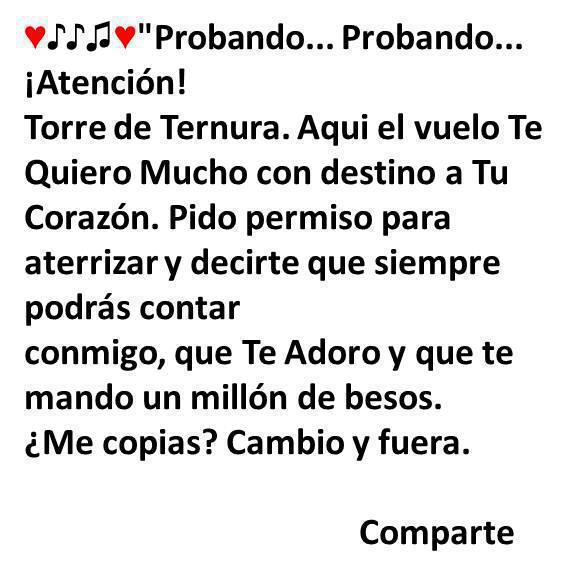 ♥♪♪♫♥"Probando... Probando...
¡Atención!
Torre de Ternura. Aqui el vuelo Te Quiero Mucho con destino a Tu Corazón. Pido permiso para aterrizar y decirte que siempre podrás contar
conmigo, que Te Adoro y que te mando un millón de besos.
¿Me copias? Cambio y fuera.

Comparte